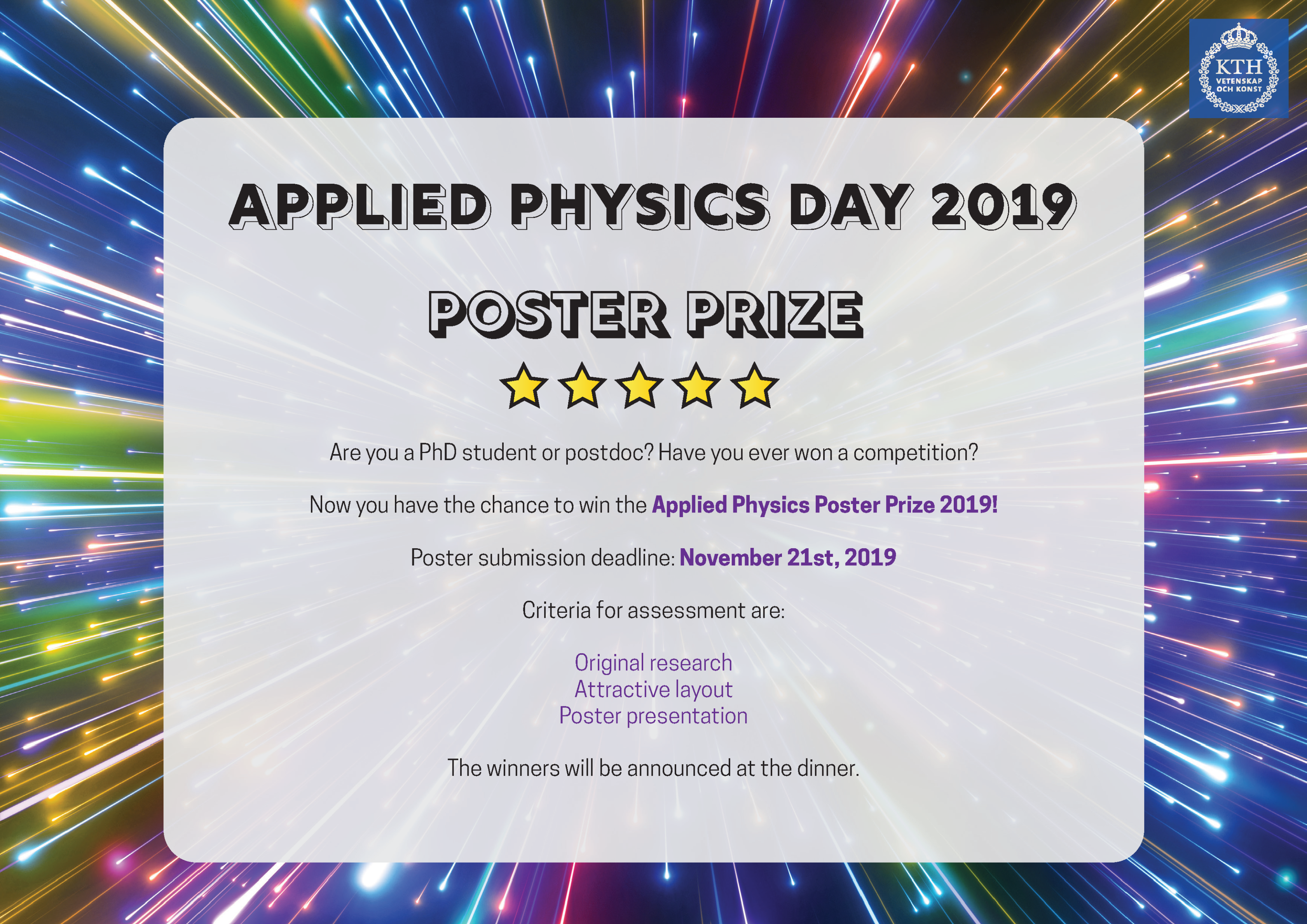 KTH
VETENSKAP
OCH KONST

APPLIED PHYSICS DAY 2019

POSTER PRIZE

Are you a PhD student or postdoc? Have you ever won a competition?

Now you have the chance to win the Applied Physics Poster Prize 2019!

Poster submission deadline: November 21st, 2019

Criteria for assessment are:

Original research
Attractive layout
Poster presentation

The winners will be announced at the dinner.